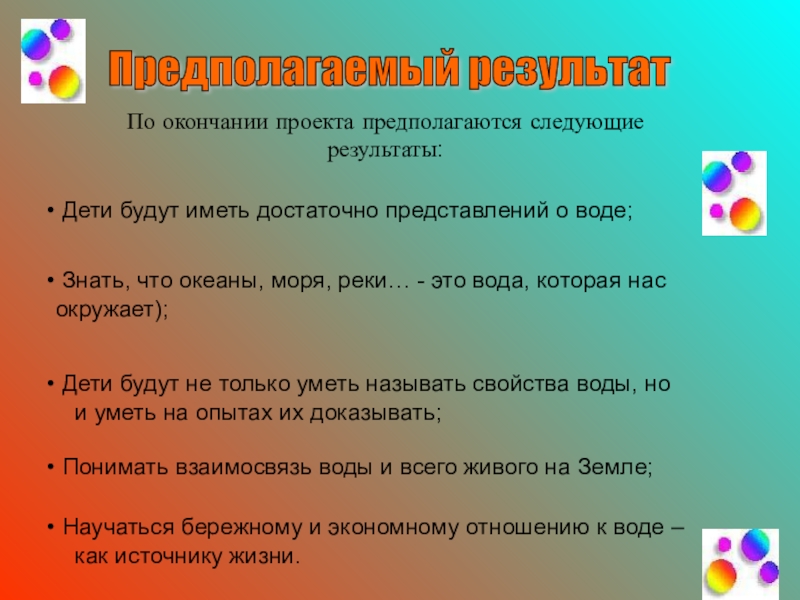 Предполагаемый результат

По окончании проекта предполагаются следующие результаты:

• Дети будут иметь достаточно представлений о воде;

• Знать, что океаны, моря, реки… - это вода, которая нас окружает);

• Дети будут не только уметь называть свойства воды, но и уметь на опытах их доказывать;

• Понимать взаимосвязь воды и всего живого на Земле;

• Научаться бережному и экономному отношению к воде – как источнику жизни.